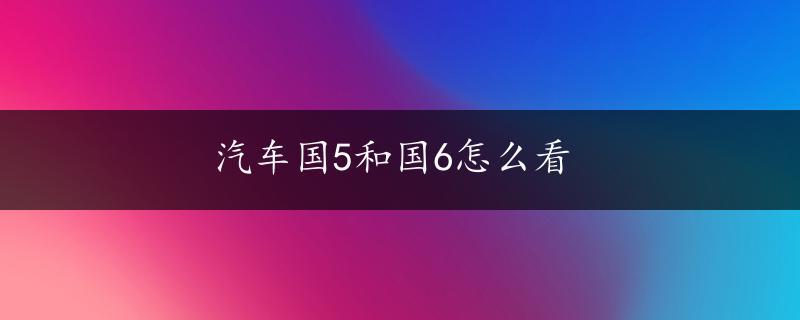 汽车国5和国6怎么看